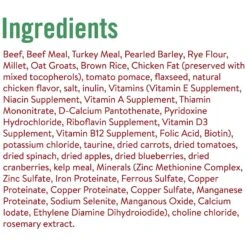 Ingredients

Beef, Beef Meal, Turkey Meal, Pearled Barley, Rye Flour, Millet, Oat Groats, Brown Rice, Chicken Fat (preserved with mixed tocopherols), tomato pomace, flaxseed, natural chicken flavor, salt, inulin, Vitamins (Vitamin E Supplement, Niacin Supplement, Vitamin A Supplement, Thiamin Mononitrate, D-Calcium Pantothenate, Pyridoxine Hydrochloride, Riboflavin Supplement, Vitamin D3 Supplement, Vitamin B12 Supplement, Folic Acid, Biotin), potassium chloride, taurine, dried carrots, dried tomatoes, dried spinach, dried apples, dried blueberries, dried cranberries, kelp meal, Minerals (Zinc Methionine Complex, Zinc Sulfate, Iron Proteinate, Ferrous Sulfate, Copper Proteinate, Copper Proteinate, Copper Sulfate, Manganese Proteinate, Sodium Selenite, Manganous Oxide, Calcium Iodate, Ethylene Diamine Dihydroiodide), choline chloride, rosemary extract.